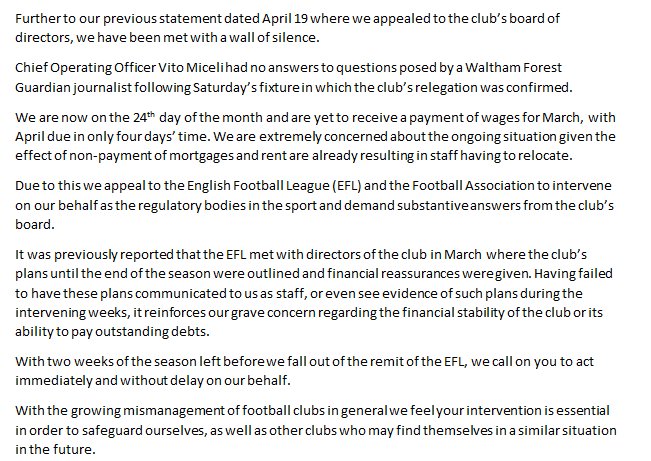 Further to our previous statement dated April 19 where we appealed to the club's board of directors, we have been met with a wall of silence.

Chief Operating Officer Vito Miceli had no answers to questions posed by a Waltham Forest Guardian journalist following Saturday's fixture in which the club's relegation was confirmed.

We are now on the 24$^{th}$ day of the month and are yet to receive a payment of wages for March, with April due in only four days' time. We are extremely concerned about the ongoing situation given the effect of non-payment of mortgages and rent are already resulting in staff having to relocate.

Due to this we appeal to the English Football League (EFL) and the Football Association to intervene on our behalf as the regulatory bodies in the sport and demand substantive answers from the club's board.

It was previously reported that the EFL met with directors of the club in March where the club's plans until the end of the season were outlined and financial reassurances were given. Having failed to have these plans communicated to us as staff, or even see evidence of such plans during the intervening weeks, it reinforces our grave concern regarding the financial stability of the club or its ability to pay outstanding debts.

With two weeks of the season left before we fall out of the remit of the EFL, we call on you to act immediately and without delay on our behalf.

With the growing mismanagement of football clubs in general we feel your intervention is essential in order to safeguard ourselves, as well as other clubs who may find themselves in a similar situation in the future.